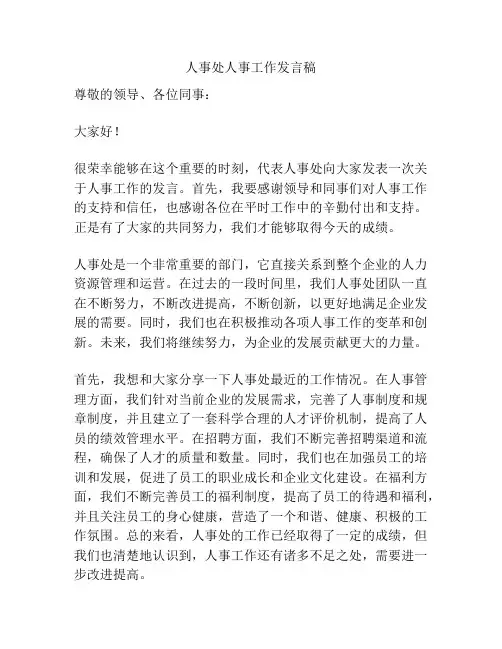 人事处人事工作发言稿

尊敬的领导、各位同事：

大家好！

很荣幸能够在这个重要的时刻，代表人事处向大家发表一次关于人事工作的发言。首先，我要感谢领导和同事们对人事工作的支持和信任，也感谢各位在平时工作中的辛勤付出和支持。正是有了大家的共同努力，我们才能够取得今天的成绩。

人事处是一个非常重要的部门，它直接关系到整个企业的人力资源管理和运营。在过去的一段时间里，我们人事处团队一直在不断努力，不断改进提高，不断创新，以更好地满足企业发展的需要。同时，我们也在积极推动各项人事工作的变革和创新。未来，我们将继续努力，为企业的发展贡献更大的力量。

首先，我想和大家分享一下人事处最近的工作情况。在人事管理方面，我们针对当前企业的发展需求，完善了人事制度和规章制度，并且建立了一套科学合理的人才评价机制，提高了人员的绩效管理水平。在招聘方面，我们不断完善招聘渠道和流程，确保了人才的质量和数量。同时，我们也在加强员工的培训和发展，促进了员工的职业成长和企业文化建设。在福利方面，我们不断完善员工的福利制度，提高了员工的待遇和福利，并且关注员工的身心健康，营造了一个和谐、健康、积极的工作氛围。总的来看，人事处的工作已经取得了一定的成绩，但我们也清楚地认识到，人事工作还有诸多不足之处，需要进一步改进提高。